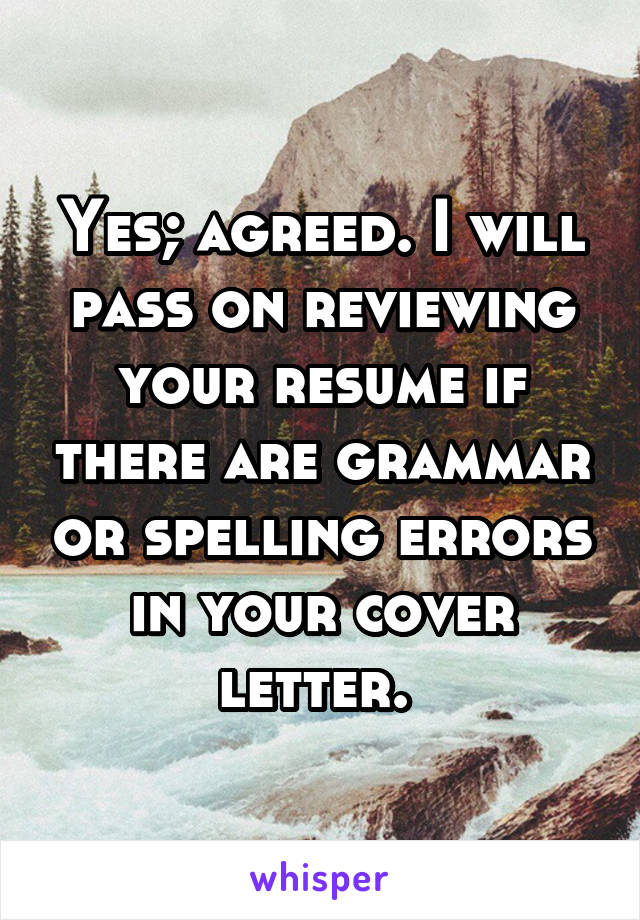 Yes; agreed. I will pass on reviewing your resume if there are grammar or spelling errors in your cover letter.

whisper